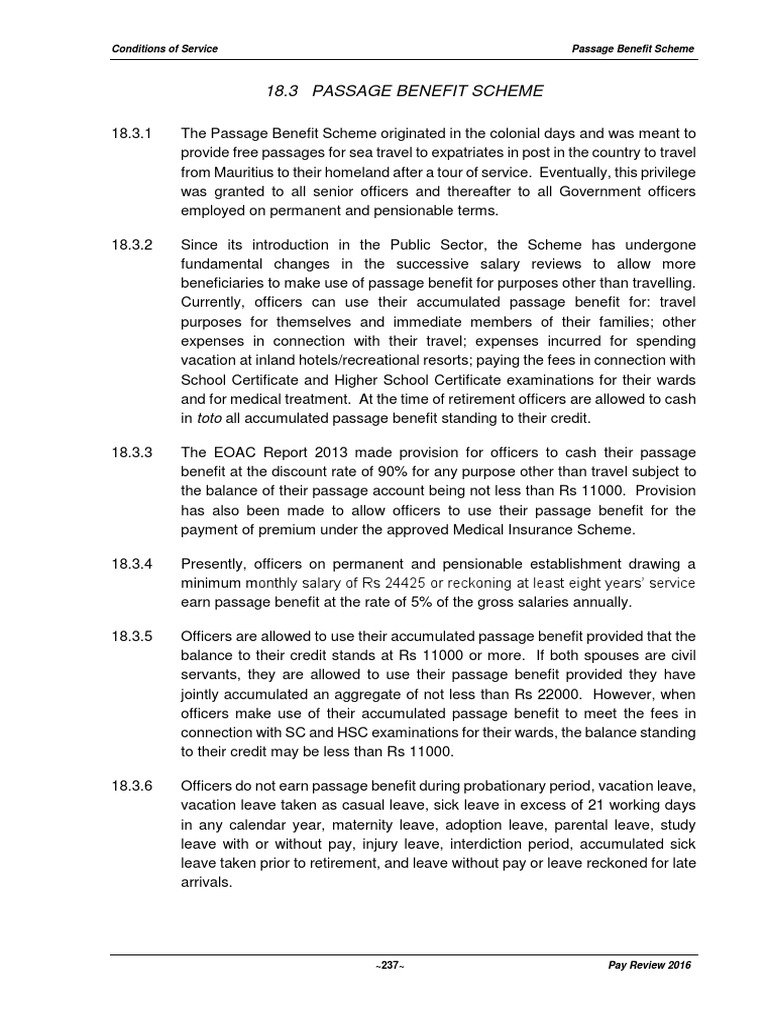 Conditions of Service

Passage Benefit Scheme

18.3 PASSAGE BENEFIT SCHEME

18.3.1 The Passage Benefit Scheme originated in the colonial days and was meant to provide free passages for sea travel to expatriates in post in the country to travel from Mauritius to their homeland after a tour of service. Eventually, this privilege was granted to all senior officers and thereafter to all Government officers employed on permanent and pensionable terms.

18.3.2 Since its introduction in the Public Sector, the Scheme has undergone fundamental changes in the successive salary reviews to allow more beneficiaries to make use of passage benefit for purposes other than travelling. Currently, officers can use their accumulated passage benefit for: travel purposes for themselves and immediate members of their families; other expenses in connection with their travel; expenses incurred for spending vacation at inland hotels/recreational resorts; paying the fees in connection with School Certificate and Higher School Certificate examinations for their wards and for medical treatment. At the time of retirement officers are allowed to cash in toto all accumulated passage benefit standing to their credit.

18.3.3 The EOAC Report 2013 made provision for officers to cash their passage benefit at the discount rate of 90% for any purpose other than travel subject to the balance of their passage account being not less than Rs 11000. Provision has also been made to allow officers to use their passage benefit for the payment of premium under the approved Medical Insurance Scheme.

18.3.4 Presently, officers on permanent and pensionable establishment drawing a minimum monthly salary of Rs 24425 or reckoning at least eight years' service earn passage benefit at the rate of 5% of the gross salaries annually.

18.3.5 Officers are allowed to use their accumulated passage benefit provided that the balance to their credit stands at Rs 11000 or more. If both spouses are civil servants, they are allowed to use their passage benefit provided they have jointly accumulated an aggregate of not less than Rs 22000. However, when officers make use of their accumulated passage benefit to meet the fees in connection with SC and HSC examinations for their wards, the balance standing to their credit may be less than Rs 11000.

18.3.6 Officers do not earn passage benefit during probationary period, vacation leave, vacation leave taken as casual leave, sick leave in excess of 21 working days in any calendar year, maternity leave, adoption leave, parental leave, study leave with or without pay, injury leave, interdiction period, accumulated sick leave taken prior to retirement, and leave without pay or leave reckoned for late arrivals.

~237~

Pay Review 2016